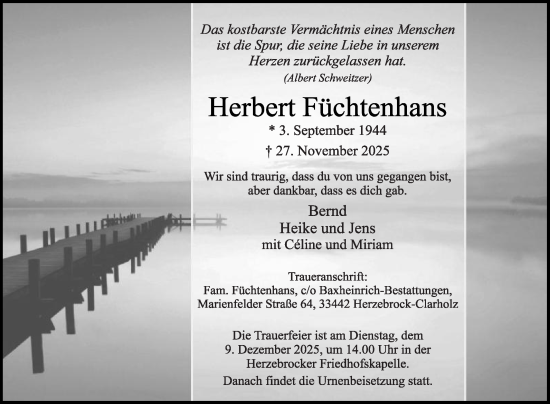 Das kostbarste Vermächtnis eines Menschen ist die Spur, die seine Liebe in unserem Herzen zurückgelassen hat.
(Albert Schweitzer)

Herbert Füchtenhans

* 3. September 1944
† 27. November 2025

Wir sind traurig, dass du von uns gegangen bist, aber dankbar, dass es dich gab.

Bernd
Heike und Jens
mit Céline und Miriam

Traueranschrift:
Fam. Füchtenhans, c/o Baxheinrich-Bestattungen, Marienfelder Straße 64, 33442 Herzebrock-Clarholz

Die Trauerfeier ist am Dienstag, dem 9. Dezember 2025, um 14.00 Uhr in der Herzebrocker Friedhofskapelle.
Danach findet die Urnenbeisetzung statt.